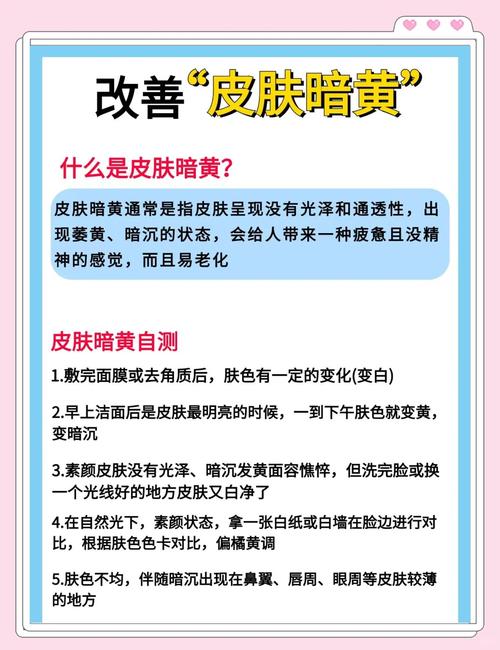 改善“皮肤暗黄”

什么是皮肤暗黄?

皮肤暗黄通常是指皮肤呈现没有光泽和通透性，出现萎黄、暗沉的状态，会给人带来一种疲惫且没精神的感觉，而且易老化

皮肤暗黄自测

1.敷完面膜或去角质后，肤色有一定的变化(变白)

2.早上洁面后是皮肤最明亮的时候，一到下午肤色就变黄，变暗沉

3.素颜皮肤没有光泽、暗沉发黄面容憔悴，但洗完脸或换一个光线好的地方皮肤又白净了

4.在自然光下，素颜状态，拿一张白纸或白墙在脸边进行对比，根据肤色色卡对比，偏橘黄调

5.肤色不均，伴随暗沉出现在鼻翼、唇周、眼周等皮肤较薄的地方